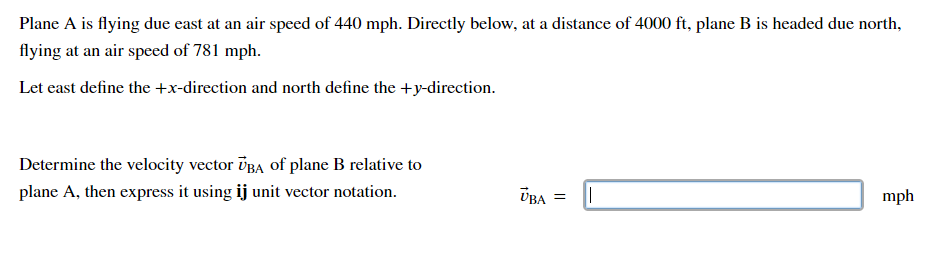 Plane A is flying due east at an air speed of 440 mph. Directly below, at a distance of 4000 ft, plane B is headed due north, flying at an air speed of 781 mph.

Let east define the $+x$-direction and north define the $+y$-direction.

Determine the velocity vector $\vec{v}_{BA}$ of plane B relative to plane A, then express it using $\mathbf{ij}$ unit vector notation.

$\vec{v}_{BA} =$ mph